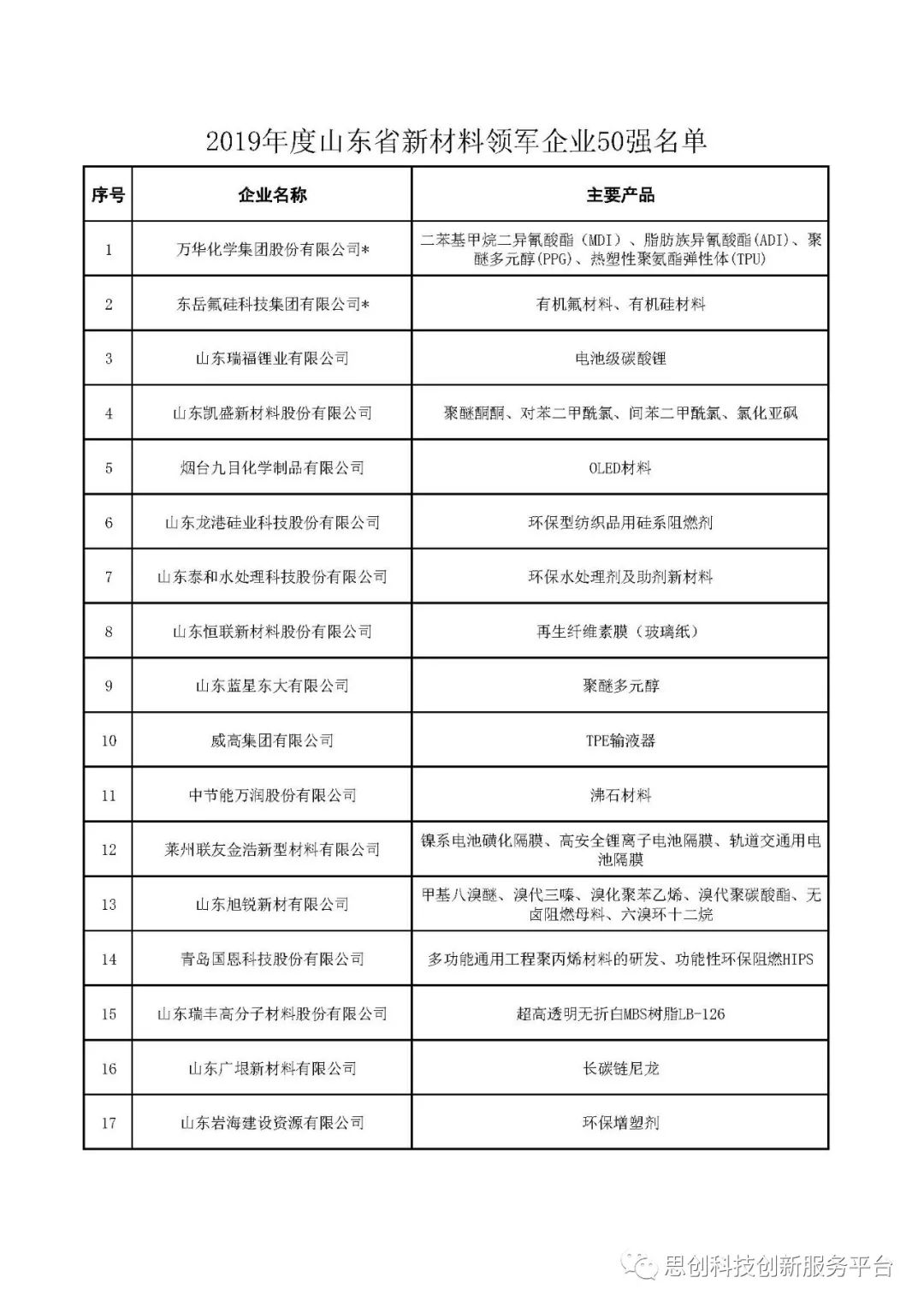 2019年度山东省新材料领军企业50强名单

| 序号 | 企业名称 | 主要产品 |
|---|---|---|
| 1 | 万华化学集团股份有限公司* | 二苯基甲烷二异氰酸酯（MDI）、脂肪族异氰酸酯(ADI)、聚醚多元醇(PPG)、热塑性聚氨酯弹性体(TPU) |
| 2 | 东岳氟硅科技集团有限公司* | 有机氟材料、有机硅材料 |
| 3 | 山东瑞福锂业有限公司 | 电池级碳酸锂 |
| 4 | 山东凯盛新材料股份有限公司 | 聚醚酮酮、对苯二甲酰氯、间苯二甲酰氯、氯化亚砜 |
| 5 | 烟台九目化学制品有限公司 | OLED材料 |
| 6 | 山东龙港硅业科技股份有限公司 | 环保型纺织品用硅系阻燃剂 |
| 7 | 山东泰和水处理科技股份有限公司 | 环保水处理剂及助剂新材料 |
| 8 | 山东恒联新材料股份有限公司 | 再生纤维素膜（玻璃纸） |
| 9 | 山东蓝星东大有限公司 | 聚醚多元醇 |
| 10 | 威高集团有限公司 | TPE输液器 |
| 11 | 中节能万润股份有限公司 | 沸石材料 |
| 12 | 莱州联友金浩新型材料有限公司 | 镍系电池磺化隔膜、高安全锂离子电池隔膜、轨道交通用电池隔膜 |
| 13 | 山东旭锐新材有限公司 | 甲基八溴醚、溴代三嗪、溴化聚苯乙烯、溴代聚碳酸酯、无卤阻燃母料、六溴环十二烷 |
| 14 | 青岛国恩科技股份有限公司 | 多功能通用工程聚丙烯材料的研发、功能性环保阻燃HIPS |
| 15 | 山东瑞丰高分子材料股份有限公司 | 超高透明无折白MBS树脂LB-126 |
| 16 | 山东广垠新材料有限公司 | 长碳链尼龙 |
| 17 | 山东岩海建设资源有限公司 | 环保增塑剂 |

思创科技创新服务平台